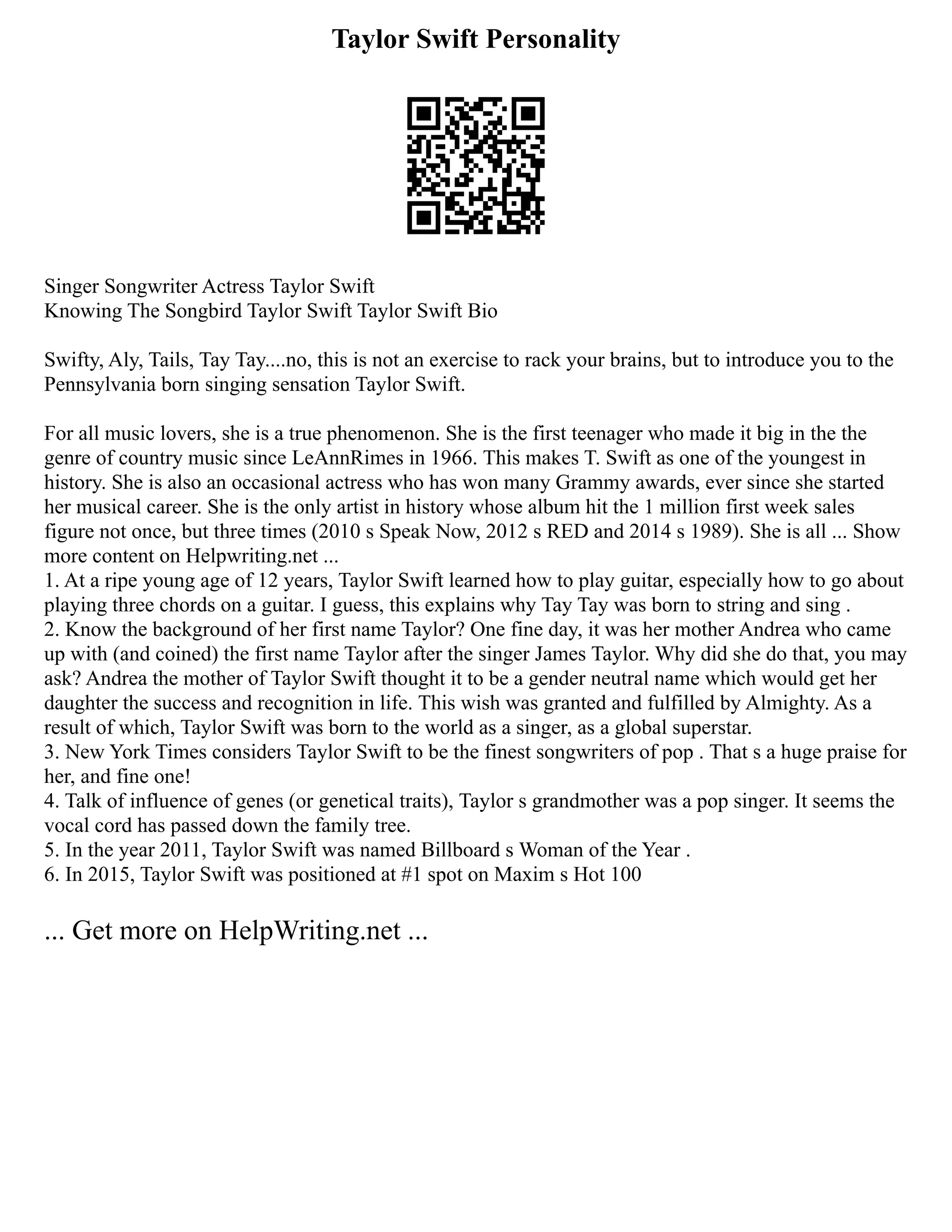 Taylor Swift Personality

Singer Songwriter Actress Taylor Swift
Knowing The Songbird Taylor Swift Taylor Swift Bio

Swifty, Aly, Tails, Tay Tay....no, this is not an exercise to rack your brains, but to introduce you to the Pennsylvania born singing sensation Taylor Swift.

For all music lovers, she is a true phenomenon. She is the first teenager who made it big in the the genre of country music since LeAnnRimes in 1966. This makes T. Swift as one of the youngest in history. She is also an occasional actress who has won many Grammy awards, ever since she started her musical career. She is the only artist in history whose album hit the 1 million first week sales figure not once, but three times (2010 s Speak Now, 2012 s RED and 2014 s 1989). She is all ... Show more content on Helpwriting.net ...
1. At a ripe young age of 12 years, Taylor Swift learned how to play guitar, especially how to go about playing three chords on a guitar. I guess, this explains why Tay Tay was born to string and sing .
2. Know the background of her first name Taylor? One fine day, it was her mother Andrea who came up with (and coined) the first name Taylor after the singer James Taylor. Why did she do that, you may ask? Andrea the mother of Taylor Swift thought it to be a gender neutral name which would get her daughter the success and recognition in life. This wish was granted and fulfilled by Almighty. As a result of which, Taylor Swift was born to the world as a singer, as a global superstar.
3. New York Times considers Taylor Swift to be the finest songwriters of pop . That s a huge praise for her, and fine one!
4. Talk of influence of genes (or genetical traits), Taylor s grandmother was a pop singer. It seems the vocal cord has passed down the family tree.
5. In the year 2011, Taylor Swift was named Billboard s Woman of the Year .
6. In 2015, Taylor Swift was positioned at #1 spot on Maxim s Hot 100

... Get more on HelpWriting.net ...